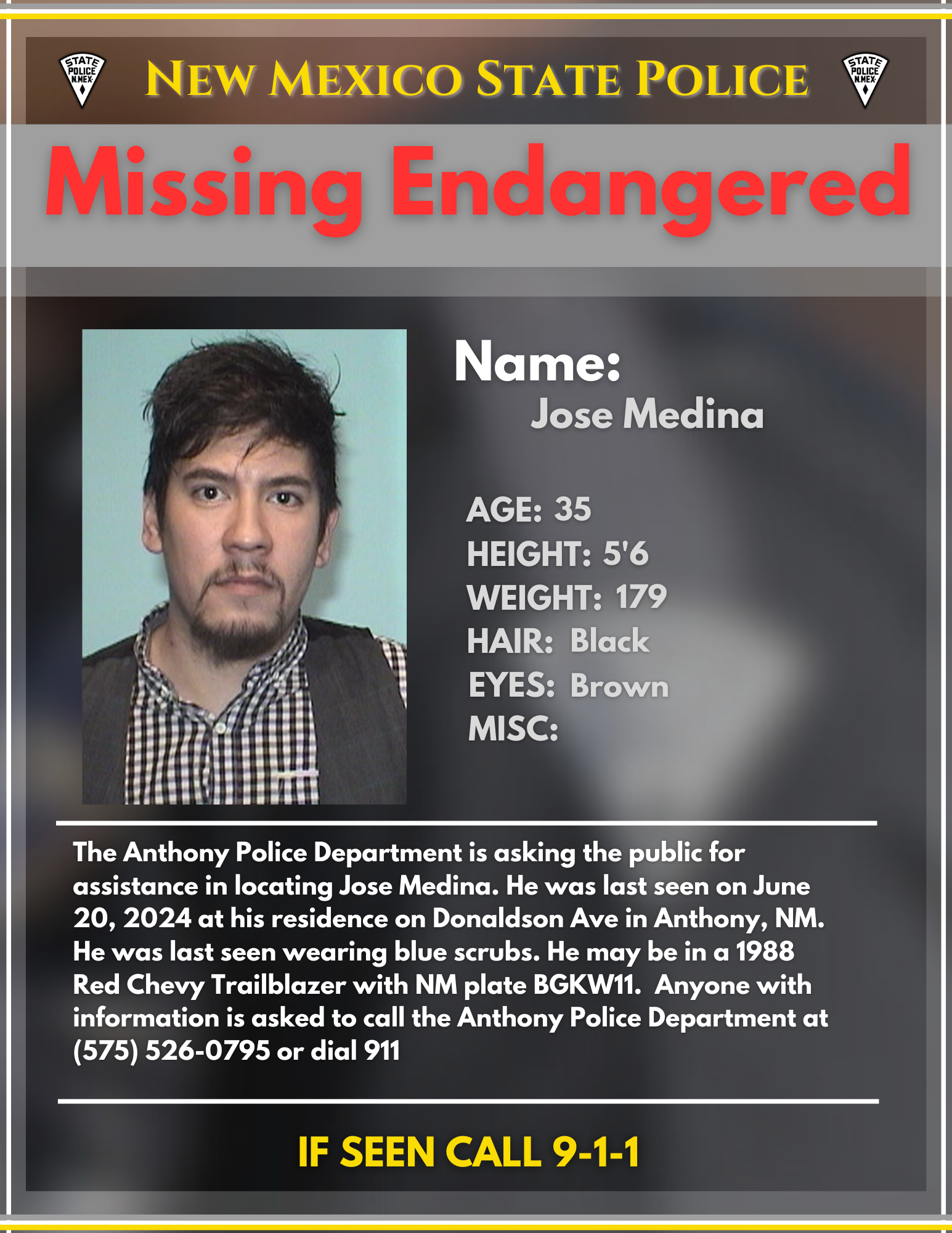 STATE POLICE N.MEX.

NEW MEXICO STATE POLICE

STATE POLICE N.MEX.

Missing Endangered

Name:
Jose Medina

AGE: 35
HEIGHT: 5'6
WEIGHT: 179
HAIR: Black
EYES: Brown
MISC:

The Anthony Police Department is asking the public for assistance in locating Jose Medina. He was last seen on June 20, 2024 at his residence on Donaldson Ave in Anthony, NM. He was last seen wearing blue scrubs. He may be in a 1988 Red Chevy Trailblazer with NM plate BGKW11. Anyone with information is asked to call the Anthony Police Department at (575) 526-0795 or dial 911

IF SEEN CALL 9-1-1